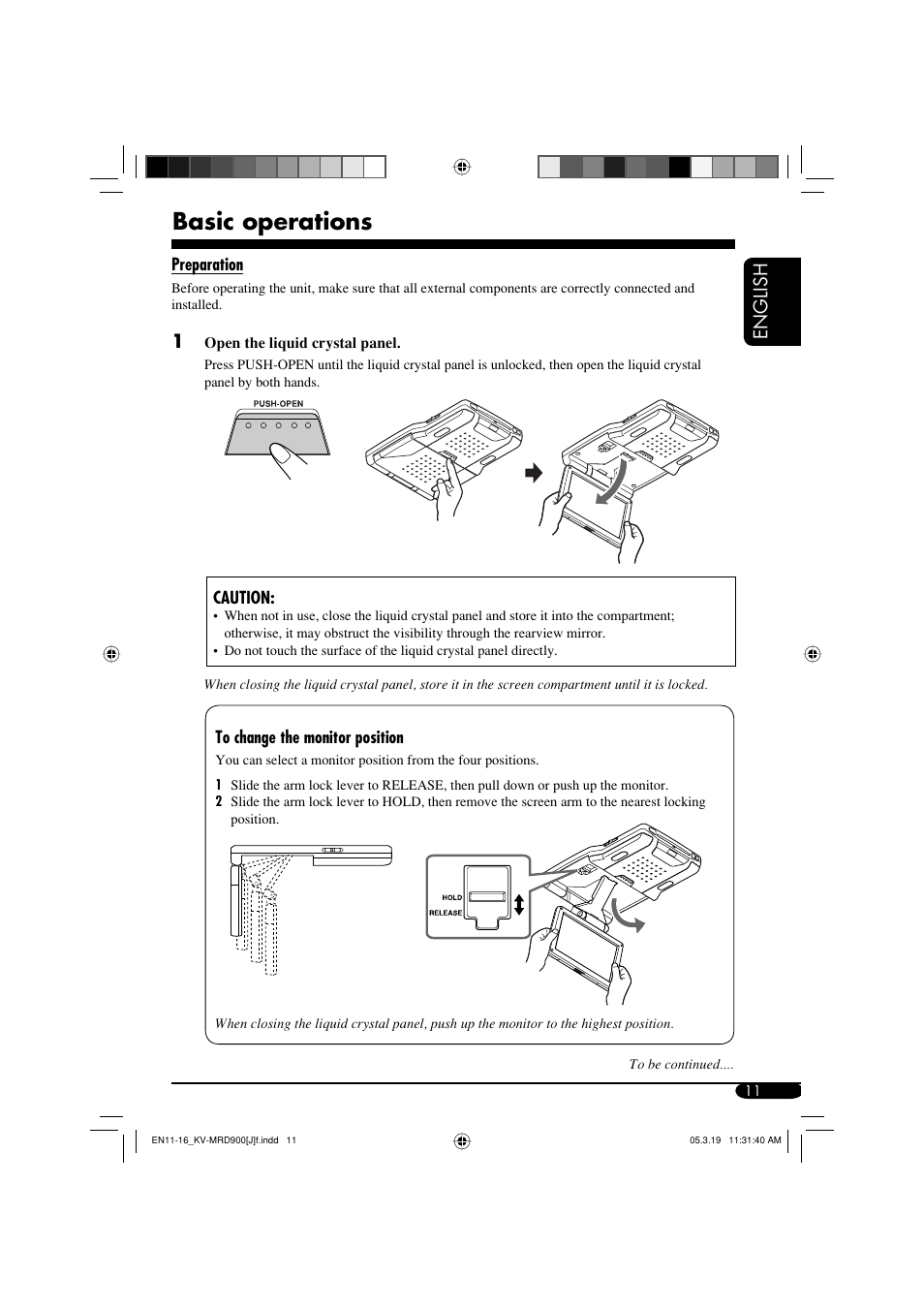 Basic operations

Preparation

Before operating the unit, make sure that all external components are correctly connected and installed.

ENGLISH

1 Open the liquid crystal panel.

Press PUSH-OPEN until the liquid crystal panel is unlocked, then open the liquid crystal panel by both hands.

PUSH-OPEN

CAUTION:
• When not in use, close the liquid crystal panel and store it into the compartment; otherwise, it may obstruct the visibility through the rearview mirror.
• Do not touch the surface of the liquid crystal panel directly.

When closing the liquid crystal panel, store it in the screen compartment until it is locked.

To change the monitor position

You can select a monitor position from the four positions.

1 Slide the arm lock lever to RELEASE, then pull down or push up the monitor.
2 Slide the arm lock lever to HOLD, then remove the screen arm to the nearest locking position.

HOLD
RELEASE

When closing the liquid crystal panel, push up the monitor to the highest position.

To be continued....

11

EN11-16_KV-MRD900[J]f.indd 11

05.3.19 11:31:40 AM